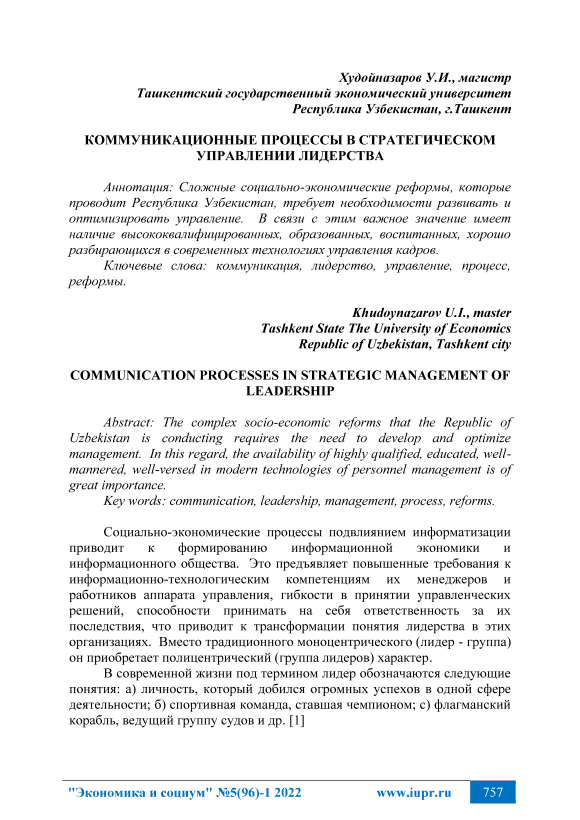 Худойназаров У.И., магистр
Ташкентский государственный экономический университет
Республика Узбекистан, г.Ташкент

КОММУНИКАЦИОННЫЕ ПРОЦЕССЫ В СТРАТЕГИЧЕСКОМ УПРАВЛЕНИИ ЛИДЕРСТВА

Аннотация: Сложные социально-экономические реформы, которые проводит Республика Узбекистан, требует необходимости развивать и оптимизировать управление. В связи с этим важное значение имеет наличие высококвалифицированных, образованных, воспитанных, хорошо разбирающихся в современных технологиях управления кадров.

Ключевые слова: коммуникация, лидерство, управление, процесс, реформы.

Khudoynazarov U.I., master
Tashkent State The University of Economics
Republic of Uzbekistan, Tashkent city

COMMUNICATION PROCESSES IN STRATEGIC MANAGEMENT OF LEADERSHIP

Abstract: The complex socio-economic reforms that the Republic of Uzbekistan is conducting requires the need to develop and optimize management. In this regard, the availability of highly qualified, educated, well-mannered, well-versed in modern technologies of personnel management is of great importance.

Key words: communication, leadership, management, process, reforms.

Социально-экономические процессы подвлиянием информатизации приводит к формированию информационной экономики и информационного общества. Это предъявляет повышенные требования к информационно-технологическим компетенциям их менеджеров и работников аппарата управления, гибкости в принятии управленческих решений, способности принимать на себя ответственность за их последствия, что приводит к трансформации понятия лидерства в этих организациях. Вместо традиционного моноцентрического (лидер - группа) он приобретает полицентрический (группа лидеров) характер.

В современной жизни под термином лидер обозначаются следующие понятия: а) личность, который добился огромных успехов в одной сфере деятельности; б) спортивная команда, ставшая чемпионом; с) флагманский корабль, ведущий группу судов и др. [1]

"Экономика и социум" №5(96)-1 2022 www.iupr.ru 757